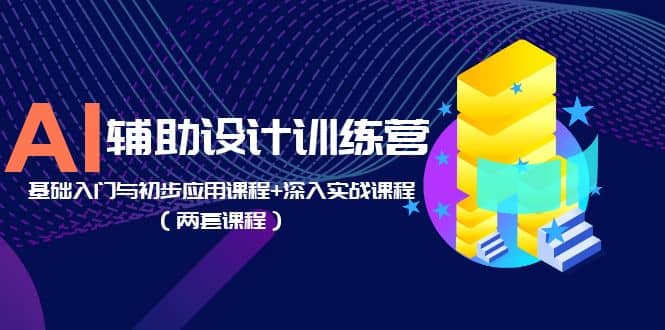 AI 辅助设计训练营

基础入门与初步应用课程+深入实战课程

（两套课程）